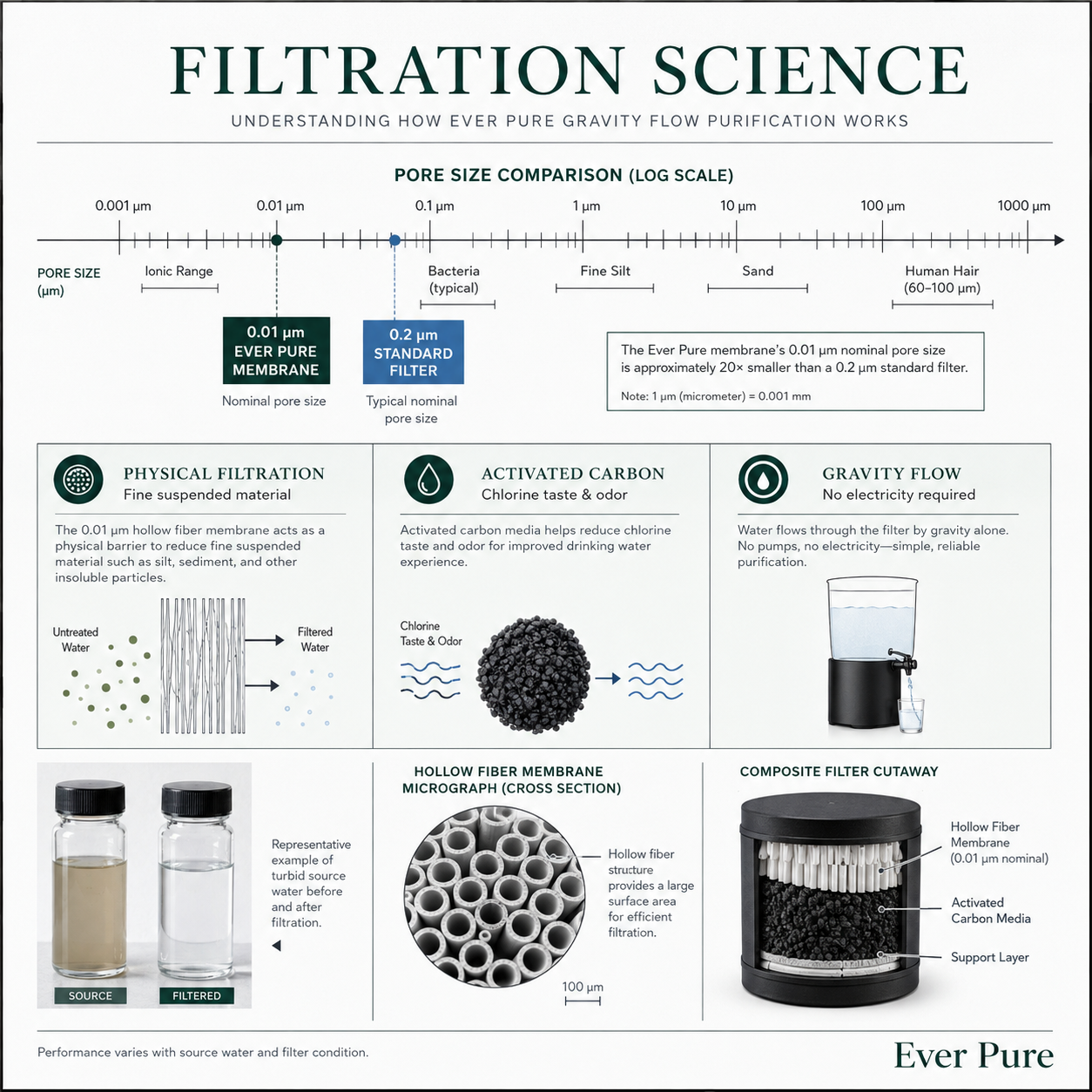 FILTRATION SCIENCE

UNDERSTANDING HOW EVER PURE GRAVITY FLOW PURIFICATION WORKS

PORE SIZE COMPARISON (LOG SCALE)

0.001 µm 0.01 µm 0.1 µm 1 µm 10 µm 100 µm 1000 µm

PORE SIZE (µm)

Ionic Range

Bacteria (typical)

Fine Silt

Sand

Human Hair (60–100 µm)

0.01 µm EVER PURE MEMBRANE

Nominal pore size

0.2 µm STANDARD FILTER

Typical nominal pore size

The Ever Pure membrane's 0.01 µm nominal pore size is approximately 20× smaller than a 0.2 µm standard filter.

Note: 1 µm (micrometer) = 0.001 mm

PHYSICAL FILTRATION
Fine suspended material

The 0.01 µm hollow fiber membrane acts as a physical barrier to reduce fine suspended material such as silt, sediment, and other insoluble particles.

Untreated Water

Filtered Water

ACTIVATED CARBON
Chlorine taste & odor

Activated carbon media helps reduce chlorine taste and odor for improved drinking water experience.

Chlorine Taste & Odor

GRAVITY FLOW
No electricity required

Water flows through the filter by gravity alone. No pumps, no electricity—simple, reliable purification.

SOURCE

FILTERED

Representative example of turbid source water before and after filtration.

HOLLOW FIBER MEMBRANE MICROGRAPH (CROSS SECTION)

Hollow fiber structure provides a large surface area for efficient filtration.

100 µm

COMPOSITE FILTER CUTAWAY

Hollow Fiber Membrane (0.01 µm nominal)

Activated Carbon Media

Support Layer

Performance varies with source water and filter condition.

Ever Pure